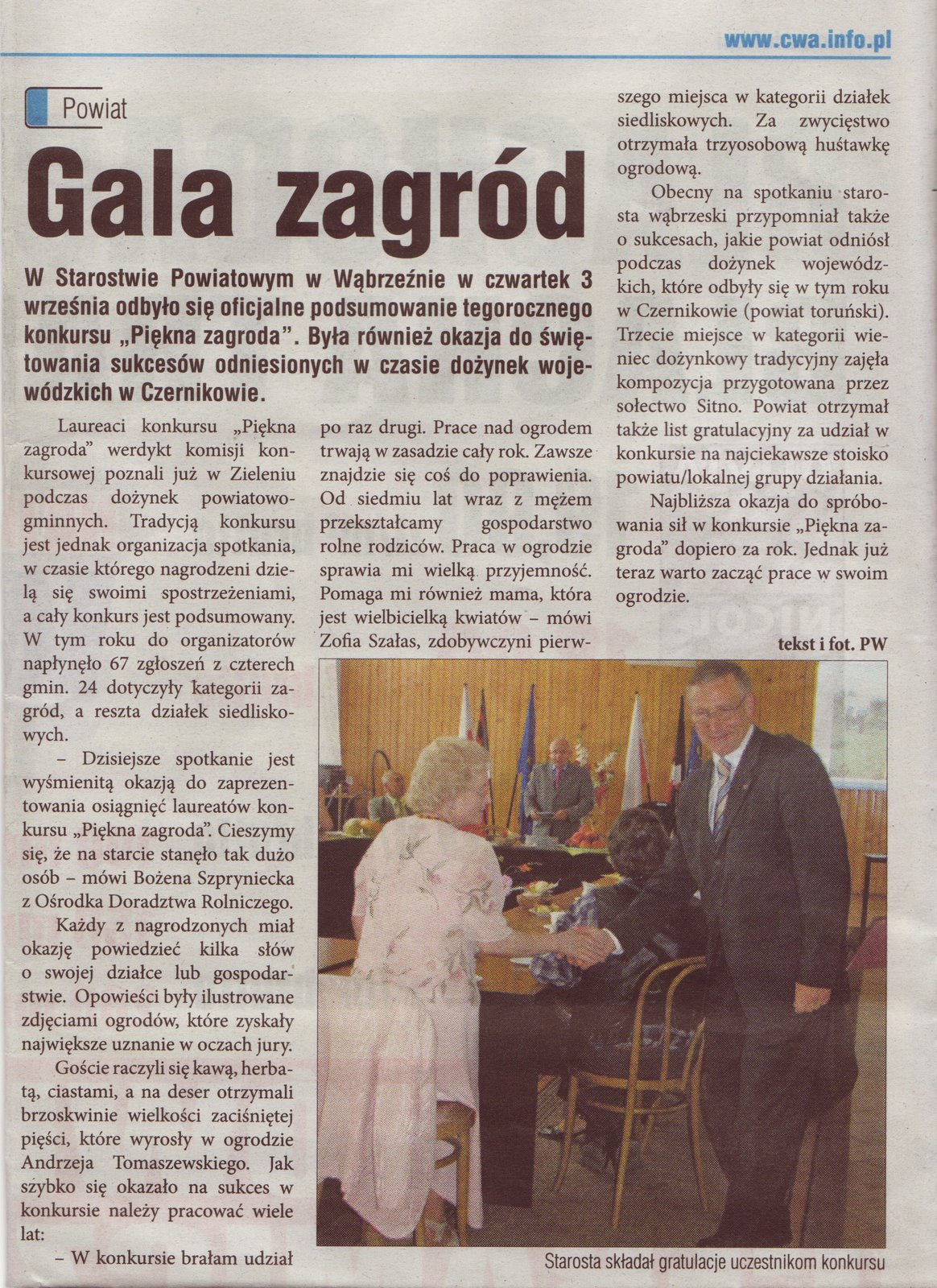 www.cwa.info.pl

Powiat

Gala zagród

W Starostwie Powiatowym w Wąbrzeźnie w czwartek 3 września odbyło się oficjalne podsumowanie tegorocznego konkursu „Piękna zagroda". Była również okazja do świętowania sukcesów odniesionych w czasie dożynek wojewódzkich w Czernikowie.

Laureaci konkursu „Piękna zagroda" werdykt komisji konkursowej poznali już w Zieleniu podczas dożynek powiatowo-gminnych. Tradycją konkursu jest jednak organizacja spotkania, w czasie którego nagrodzeni dzielą się swoimi spostrzeżeniami, a cały konkurs jest podsumowany. W tym roku do organizatorów napłynęło 67 zgłoszeń z czterech gmin. 24 dotyczyły kategorii zagród, a reszta działek siedliskowych.

– Dzisiejsze spotkanie jest wyśmienitą okazją do zaprezentowania osiągnięć laureatów konkursu „Piękna zagroda". Cieszymy się, że na starcie stanęło tak dużo osób – mówi Bożena Szpryniecka z Ośrodka Doradztwa Rolniczego.

Każdy z nagrodzonych miał okazję powiedzieć kilka słów o swojej działce lub gospodarstwie. Opowieści były ilustrowane zdjęciami ogrodów, które zyskały największe uznanie w oczach jury.

Goście raczyli się kawą, herbatą, ciastami, a na deser otrzymali brzoskwinie wielkości zaciśniętej pięści, które wyrosły w ogrodzie Andrzeja Tomaszewskiego. Jak szybko się okazało na sukces w konkursie należy pracować wiele lat:

– W konkursie brałam udział po raz drugi. Prace nad ogrodem trwają w zasadzie cały rok. Zawsze znajdzie się coś do poprawienia. Od siedmiu lat wraz z mężem przekształcamy gospodarstwo rolne rodziców. Praca w ogrodzie sprawia mi wielką przyjemność. Pomaga mi również mama, która jest wielbicielką kwiatów – mówi Zofia Szałas, zdobywczyni pierwszego miejsca w kategorii działek siedliskowych. Za zwycięstwo otrzymała trzyosobową huśtawkę ogrodową.

Obecny na spotkaniu starosta wąbrzeski przypomniał także o sukcesach, jakie powiat odniósł podczas dożynek wojewódzkich, które odbyły się w tym roku w Czernikowie (powiat toruński). Trzecie miejsce w kategorii wieniec dożynkowy tradycyjny zajęła kompozycja przygotowana przez sołectwo Sitno. Powiat otrzymał także list gratulacyjny za udział w konkursie na najciekawsze stoisko powiatu/lokalnej grupy działania.

Najbliższa okazja do spróbowania sił w konkursie „Piękna zagroda" dopiero za rok. Jednak już teraz warto zacząć prace w swoim ogrodzie.

tekst i fot. PW

Starosta składał gratulacje uczestnikom konkursu